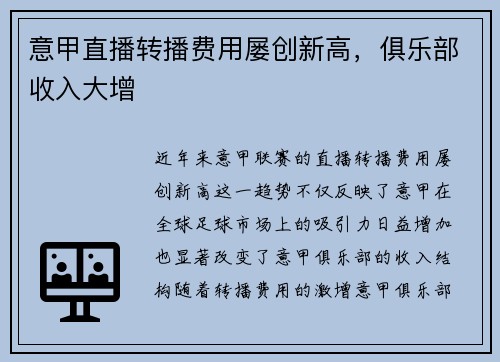 意甲直播转播费用屡创新高，俱乐部收入大增

近年来意甲联赛的直播转播费用屡创新高这一趋势不仅反映了意甲在全球足球市场上的吸引力日益增加也显著改变了意甲俱乐部的收入结构随着转播费用的激增意甲俱乐部